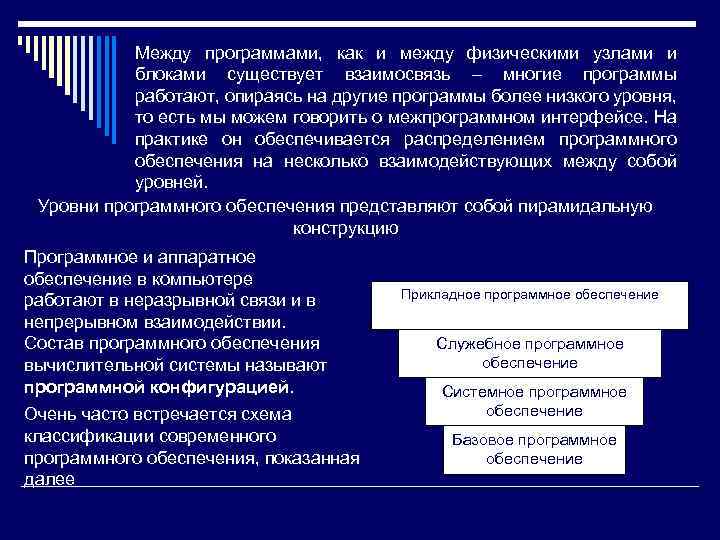 Между программами, как и между физическими узлами и блоками существует взаимосвязь – многие программы работают, опираясь на другие программы более низкого уровня, то есть мы можем говорить о межпрограммном интерфейсе. На практике он обеспечивается распределением программного обеспечения на несколько взаимодействующих между собой уровней.

Уровни программного обеспечения представляют собой пирамидальную конструкцию

Программное и аппаратное обеспечение в компьютере работают в неразрывной связи и в непрерывном взаимодействии. Состав программного обеспечения вычислительной системы называют программной конфигурацией.

Очень часто встречается схема классификации современного программного обеспечения, показанная далее

Прикладное программное обеспечение

Служебное программное обеспечение

Системное программное обеспечение

Базовое программное обеспечение